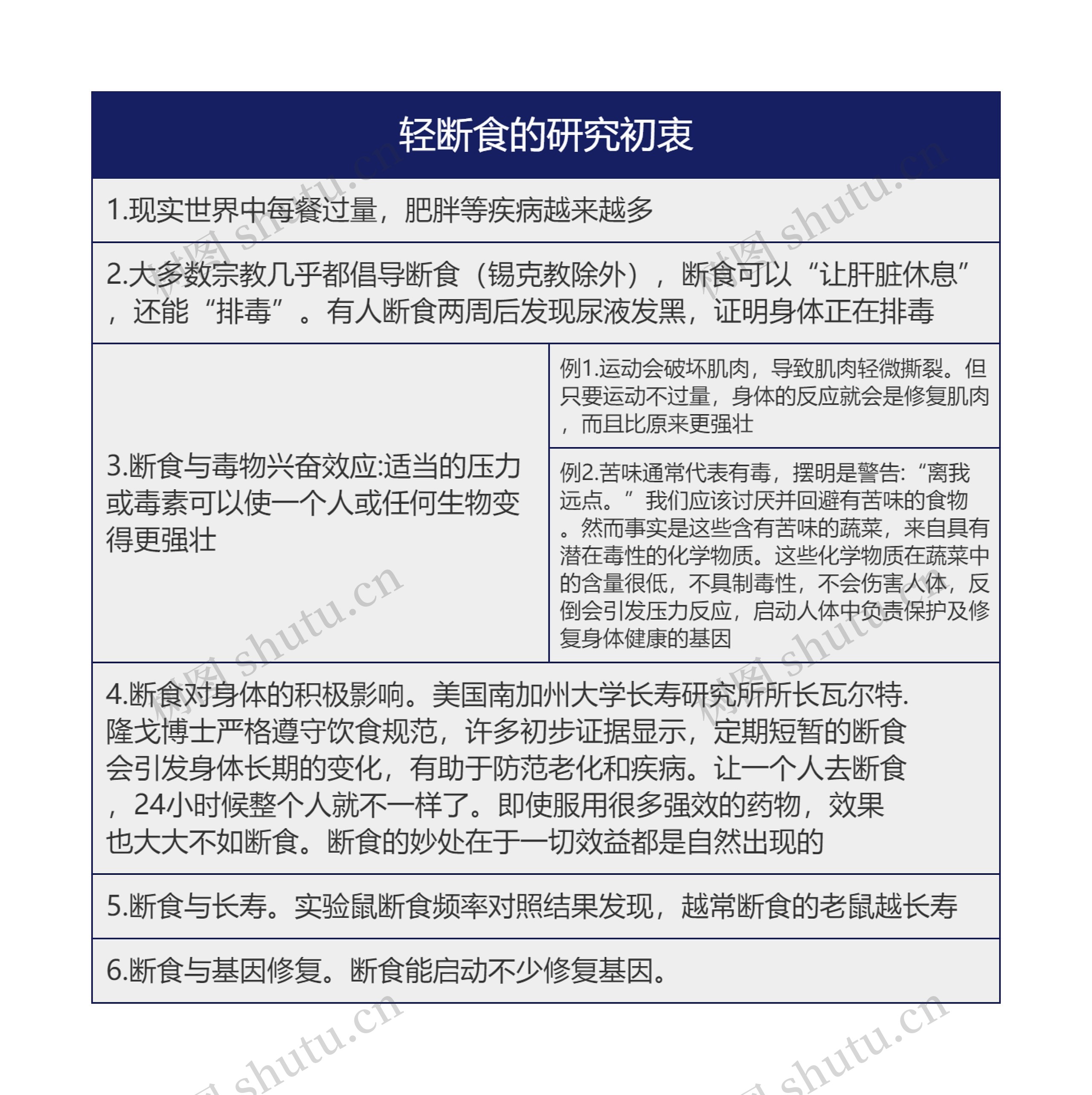 轻断食的研究初衷

1.现实世界中每餐过量，肥胖等疾病越来越多

2.大多数宗教几乎都倡导断食（锡克教除外），断食可以“让肝脏休息”，还能“排毒”。有人断食两周后发现尿液发黑，证明身体正在排毒

3.断食与毒物兴奋效应:适当的压力或毒素可以使一个人或任何生物变得更强壮

例1.运动会破坏肌肉，导致肌肉轻微撕裂。但只要运动不过量，身体的反应就会是修复肌肉，而且比原来更强壮

例2.苦味通常代表有毒，摆明是警告:“离我远点。”我们应该讨厌并回避有苦味的食物。然而事实是这些含有苦味的蔬菜，来自具有潜在毒性的化学物质。这些化学物质在蔬菜中的含量很低，不具制毒性，不会伤害人体，反倒会引发压力反应，启动人体中负责保护及修复身体健康的基因

4.断食对身体的积极影响。美国南加州大学长寿研究所所长瓦尔特.隆戈博士严格遵守饮食规范，许多初步证据显示，定期短暂的断食会引发身体长期的变化，有助于防范老化和疾病。让一个人去断食，24小时候整个人就不一样了。即使服用很多强效的药物，效果也大大不如断食。断食的妙处在于一切效益都是自然出现的

5.断食与长寿。实验鼠断食频率对照结果发现，越常断食的老鼠越长寿

6.断食与基因修复。断食能启动不少修复基因。

树图 shutu.cn